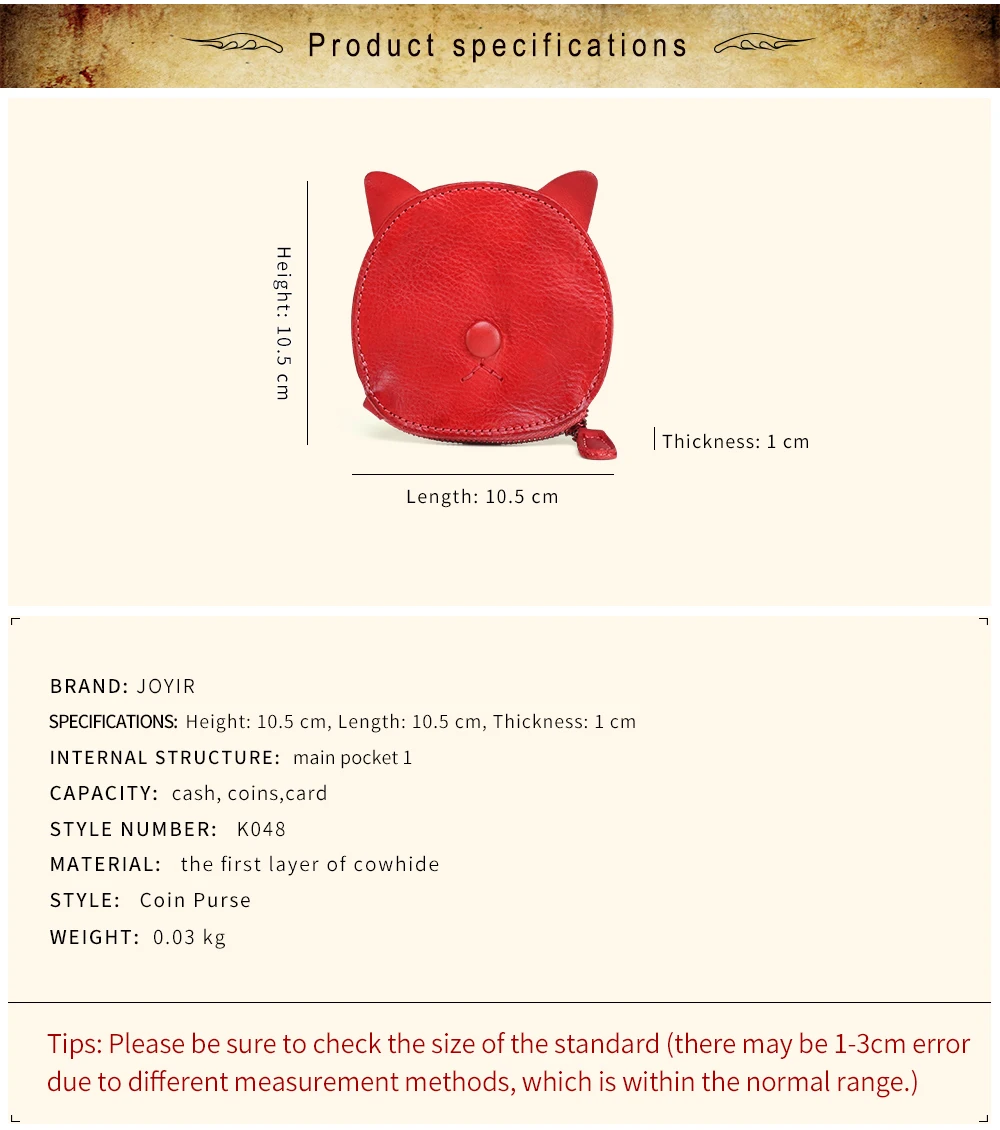 Product specifications

Height: 10.5 cm

Thickness: 1 cm

Length: 10.5 cm

BRAND: JOYIR

SPECIFICATIONS: Height: 10.5 cm, Length: 10.5 cm, Thickness: 1 cm

INTERNAL STRUCTURE: main pocket 1

CAPACITY: cash, coins,card

STYLE NUMBER: K048

MATERIAL: the first layer of cowhide

STYLE: Coin Purse

WEIGHT: 0.03 kg

Tips: Please be sure to check the size of the standard (there may be 1-3cm error due to different measurement methods, which is within the normal range.)